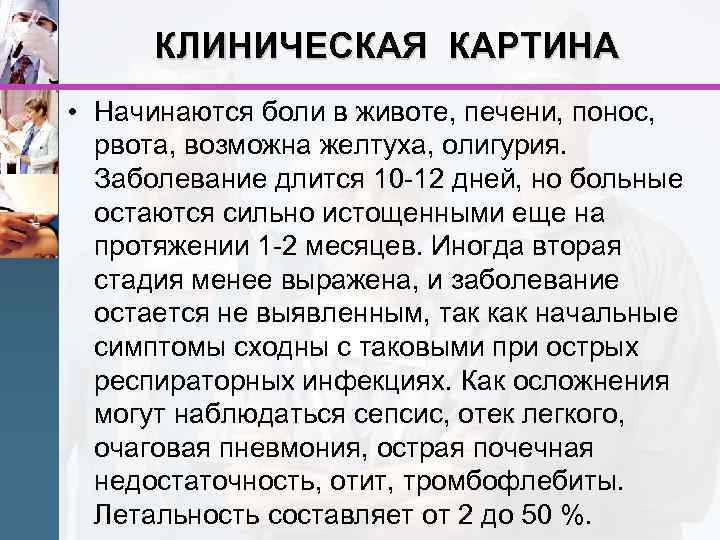 КЛИНИЧЕСКАЯ КАРТИНА

• Начинаются боли в животе, печени, понос, рвота, возможна желтуха, олигурия. Заболевание длится 10-12 дней, но больные остаются сильно истощенными еще на протяжении 1-2 месяцев. Иногда вторая стадия менее выражена, и заболевание остается не выявленным, так как начальные симптомы сходны с таковыми при острых респираторных инфекциях. Как осложнения могут наблюдаться сепсис, отек легкого, очаговая пневмония, острая почечная недостаточность, отит, тромбофлебиты. Летальность составляет от 2 до 50 %.